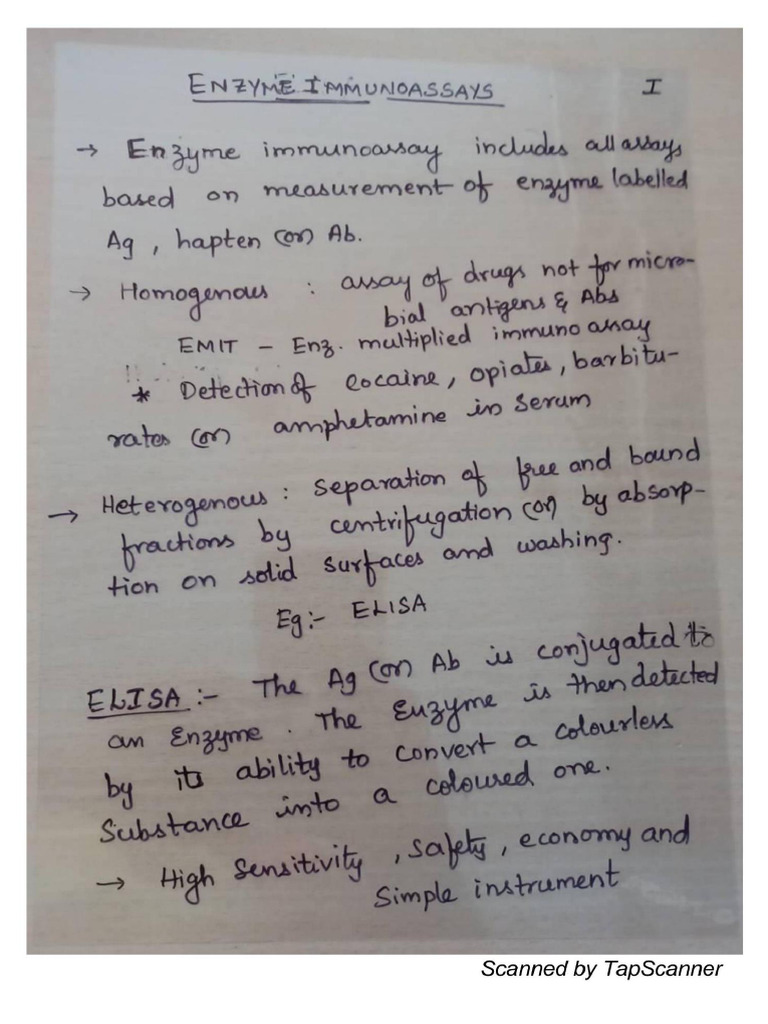 ENZYME IMMUNOASSAYS I

→ Enzyme immunoassay includes all assays based on measurement of enzyme labelled Ag, hapten (or) Ab.

→ Homogenous : assay of drugs not for microbial antigens & Abs

EMIT – Enz. multiplied immuno assay

* Detection of cocaine, opiates, barbiturates (or) amphetamine in serum

→ Heterogenous : separation of free and bound fractions by centrifugation (or) by absorption on solid surfaces and washing.

Eg:- ELISA

ELISA :- The Ag (or) Ab is conjugated to an Enzyme. The Enzyme is then detected by its ability to convert a colourless Substance into a coloured one.

→ High Sensitivity, safety, economy and Simple instrument

Scanned by TapScanner